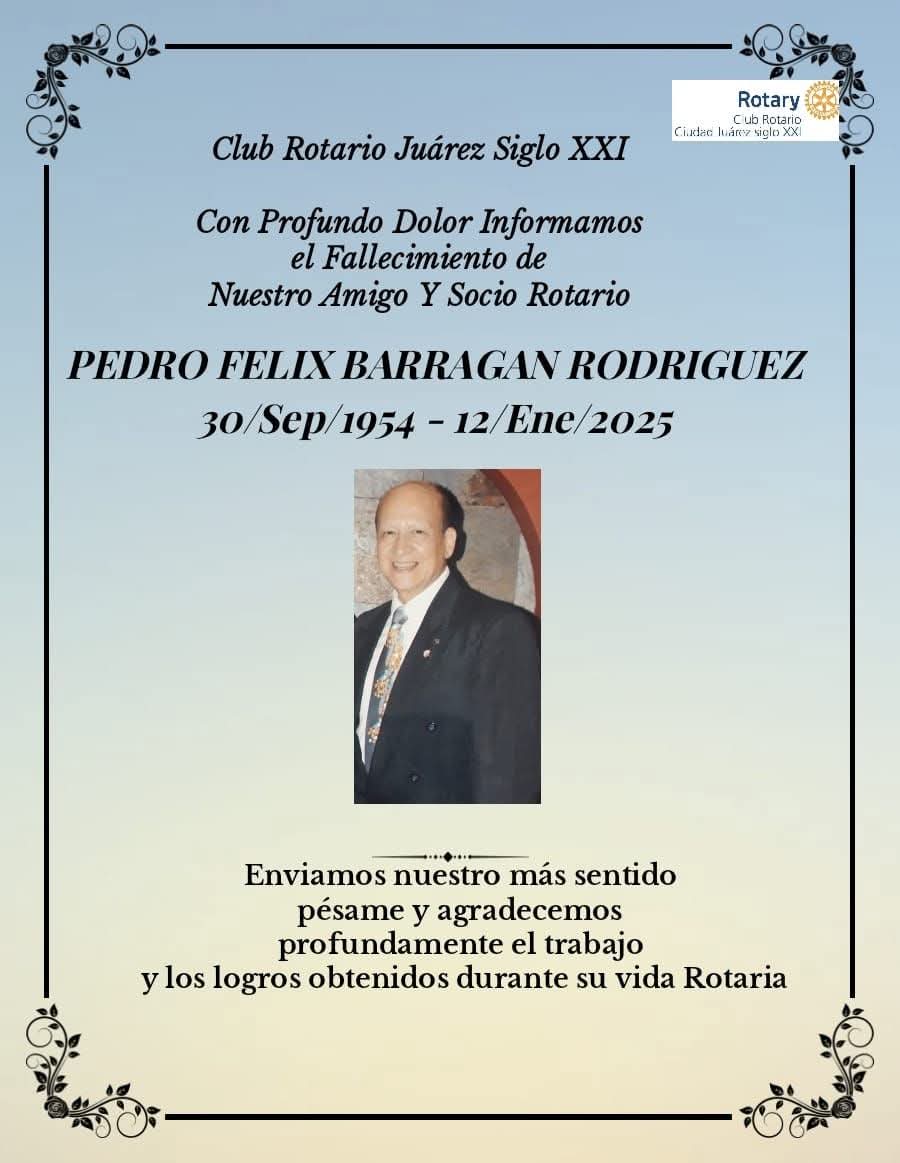 Rotary
Club Rotario
Ciudad Juárez siglo XXI

Club Rotario Juárez Siglo XXI

Con Profundo Dolor Informamos
el Fallecimiento de
Nuestro Amigo Y Socio Rotario

PEDRO FELIX BARRAGAN RODRIGUEZ
30/Sep/1954 - 12/Ene/2025

Enviamos nuestro más sentido
pésame y agradecemos
profundamente el trabajo
y los logros obtenidos durante su vida Rotaria